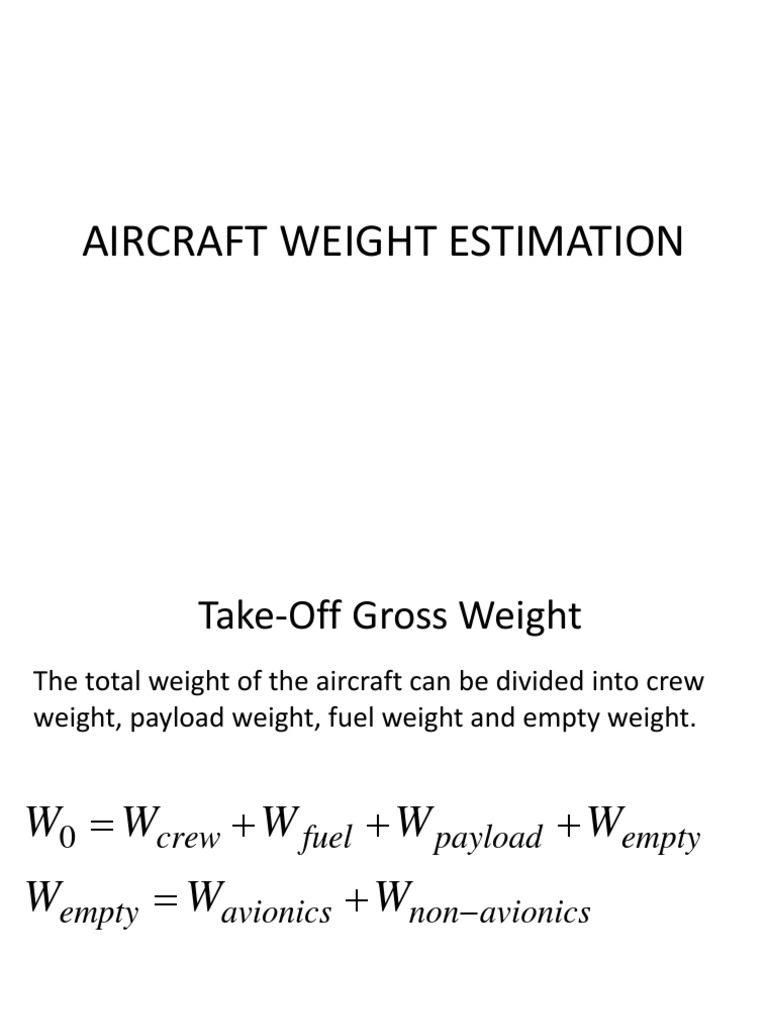 AIRCRAFT WEIGHT ESTIMATION

Take-Off Gross Weight

The total weight of the aircraft can be divided into crew weight, payload weight, fuel weight and empty weight.

$W_0 = W_{crew} + W_{fuel} + W_{payload} + W_{empty}$

$W_{empty} = W_{avionics} + W_{non-avionics}$